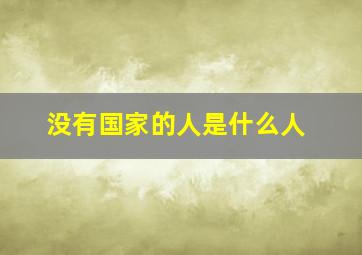 没有国家的人是什么人